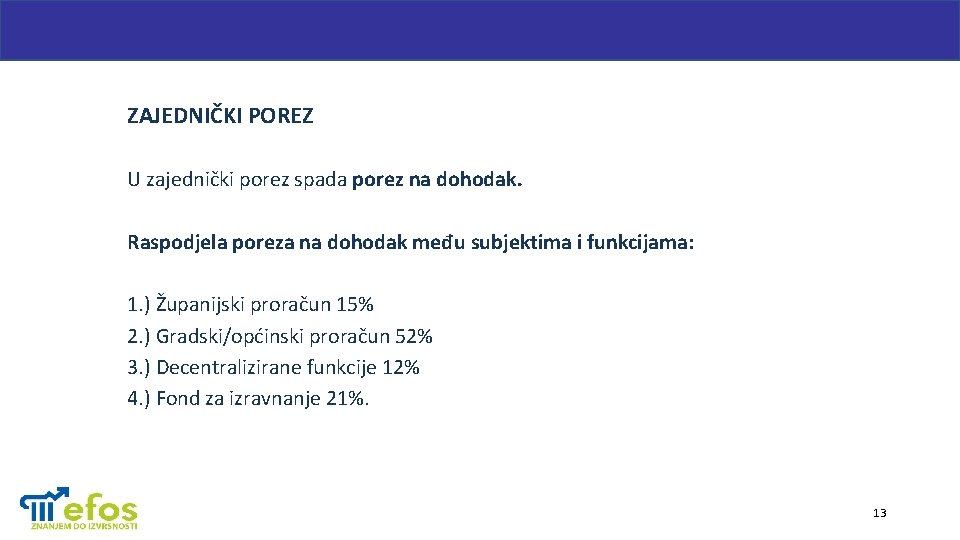 ZAJEDNIČKI POREZ

U zajednički porez spada porez na dohodak.

Raspodjela poreza na dohodak među subjektima i funkcijama:

1.) Županijski proračun 15%
2.) Gradski/općinski proračun 52%
3.) Decentralizirane funkcije 12%
4.) Fond za izravnanje 21%.

efos
ZNANJEM DO IZVRSNOSTI

13